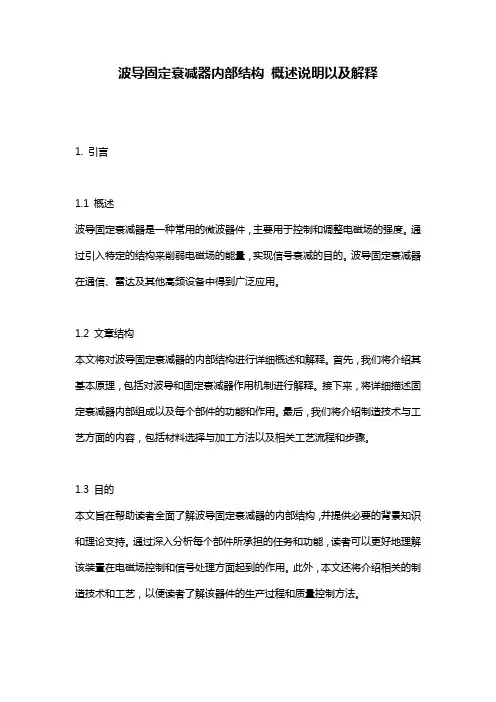 波导固定衰减器内部结构 概述说明以及解释

1. 引言

1.1 概述
波导固定衰减器是一种常用的微波器件，主要用于控制和调整电磁场的强度。通过引入特定的结构来削弱电磁场的能量，实现信号衰减的目的。波导固定衰减器在通信、雷达及其他高频设备中得到广泛应用。

1.2 文章结构
本文将对波导固定衰减器的内部结构进行详细概述和解释。首先，我们将介绍其基本原理，包括对波导和固定衰减器作用机制进行解释。接下来，将详细描述固定衰减器内部组成以及每个部件的功能和作用。最后，我们将介绍制造技术与工艺方面的内容，包括材料选择与加工方法以及相关工艺流程和步骤。

1.3 目的
本文旨在帮助读者全面了解波导固定衰减器的内部结构，并提供必要的背景知识和理论支持。通过深入分析每个部件所承担的任务和功能，读者可以更好地理解该装置在电磁场控制和信号处理方面起到的作用。此外，本文还将介绍相关的制造技术和工艺，以便读者了解该器件的生产过程和质量控制方法。